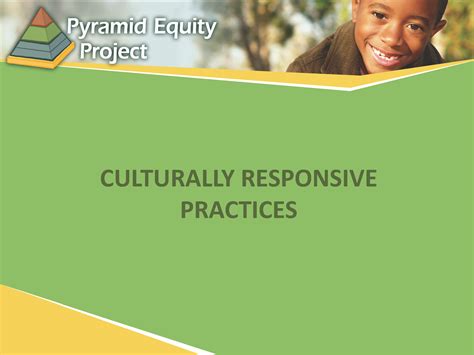 Pyramid Equity Project

CULTURALLY RESPONSIVE PRACTICES